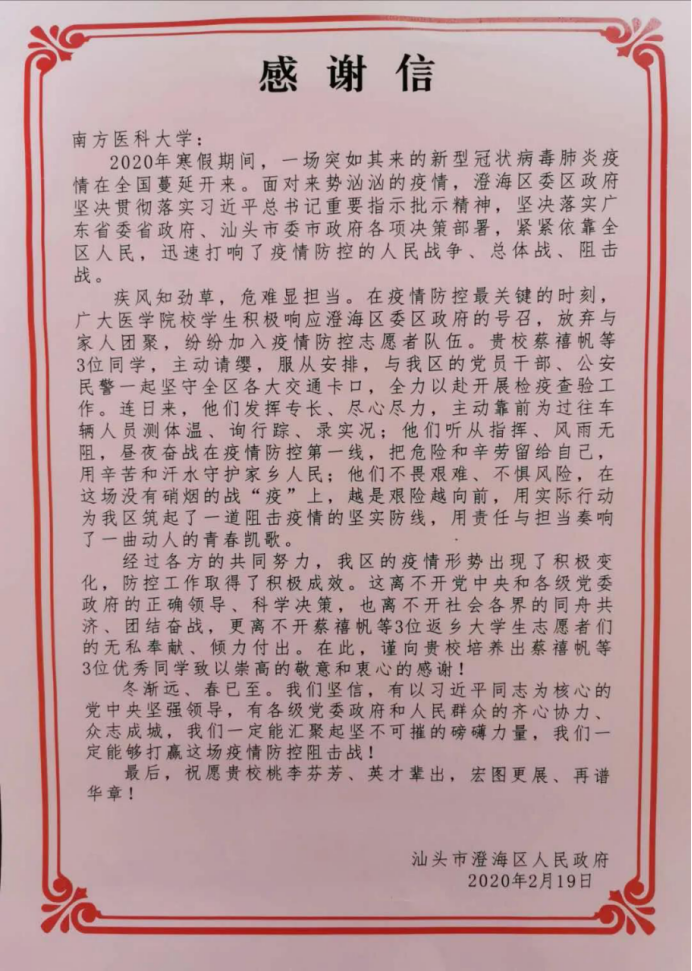 感谢信

南方医科大学：

2020年寒假期间，一场突如其来的新型冠状病毒肺炎疫情在全国蔓延开来。面对来势汹汹的疫情，澄海区委区政府坚决贯彻落实习近平总书记重要指示批示精神，坚决落实广东省委省政府、汕头市委市政府各项决策部署，紧紧依靠全区人民，迅速打响了疫情防控的人民战争、总体战、阻击战。

疾风知劲草，危难显担当。在疫情防控最关键的时刻，广大医学院校学生积极响应澄海区委区政府的号召，放弃与家人团聚，纷纷加入疫情防控志愿者队伍。贵校蔡禧帆等3位同学，主动请缨，服从安排，与我区的党员干部、公安民警一起坚守全区各大交通卡口，全力以赴开展检疫查验工作。连日来，他们发挥专长、尽心尽力，主动靠前为过往车辆人员测体温、询行踪、录实况；他们听从指挥、风雨无阻，昼夜奋战在疫情防控第一线，把危险和辛劳留给自己，用辛苦和汗水守护家乡人民；他们不畏艰难、不惧风险，在这场没有硝烟的战“疫”上，越是艰险越向前，用实际行动为我区筑起了一道阻击疫情的坚实防线，用责任与担当奏响了一曲动人的青春凯歌。

经过各方的共同努力，我区的疫情形势出现了积极变化，防控工作取得了积极成效。这离不开党中央和各级党委政府的正确领导、科学决策，也离不开社会各界的同舟共济、团结奋战，更离不开蔡禧帆等3位返乡大学生志愿者们的无私奉献、倾力付出。在此，谨向贵校培养出蔡禧帆等3位优秀同学致以崇高的敬意和衷心的感谢！

冬渐远、春已至。我们坚信，有以习近平同志为核心的党中央坚强领导，有各级党委政府和人民群众的齐心协力、众志成城，我们一定能汇聚起坚不可摧的磅礴力量，我们一定能够打赢这场疫情防控阻击战！

最后，祝愿贵校桃李芬芳、英才辈出，宏图更展、再谱华章！

汕头市澄海区人民政府
2020年2月19日